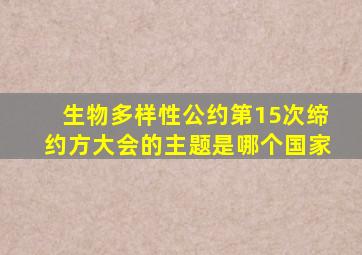 生物多样性公约第15次缔约方大会的主题是哪个国家